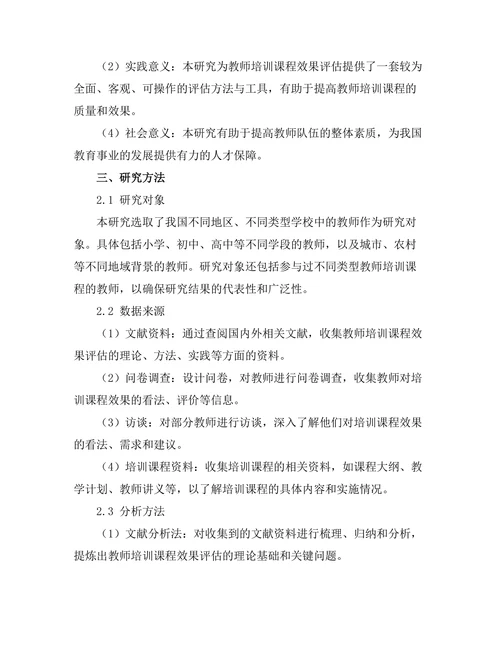 （2）实践意义：本研究为教师培训课程效果评估提供了一套较为全面、客观、可操作的评估方法与工具，有助于提高教师培训课程的质量和效果。

（4）社会意义：本研究有助于提高教师队伍的整体素质，为我国教育事业的发展提供有力的人才保障。

三、研究方法

2.1 研究对象

本研究选取了我国不同地区、不同类型学校中的教师作为研究对象。具体包括小学、初中、高中等不同学段的教师，以及城市、农村等不同地域背景的教师。研究对象还包括参与过不同类型教师培训课程的教师，以确保研究结果的代表性和广泛性。

2.2 数据来源

（1）文献资料：通过查阅国内外相关文献，收集教师培训课程效果评估的理论、方法、实践等方面的资料。

（2）问卷调查：设计问卷，对教师进行问卷调查，收集教师对培训课程效果的看法、评价等信息。

（3）访谈：对部分教师进行访谈，深入了解他们对培训课程效果的看法、需求和建议。

（4）培训课程资料：收集培训课程的相关资料，如课程大纲、教学计划、教师讲义等，以了解培训课程的具体内容和实施情况。

2.3 分析方法

（1）文献分析法：对收集到的文献资料进行梳理、归纳和分析，提炼出教师培训课程效果评估的理论基础和关键问题。